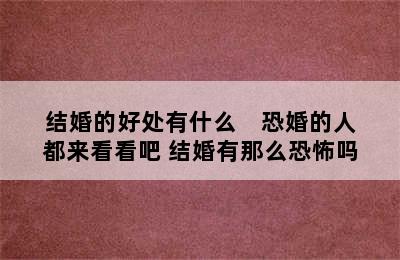 结婚的好处有什么　恐婚的人都来看看吧 结婚有那么恐怖吗